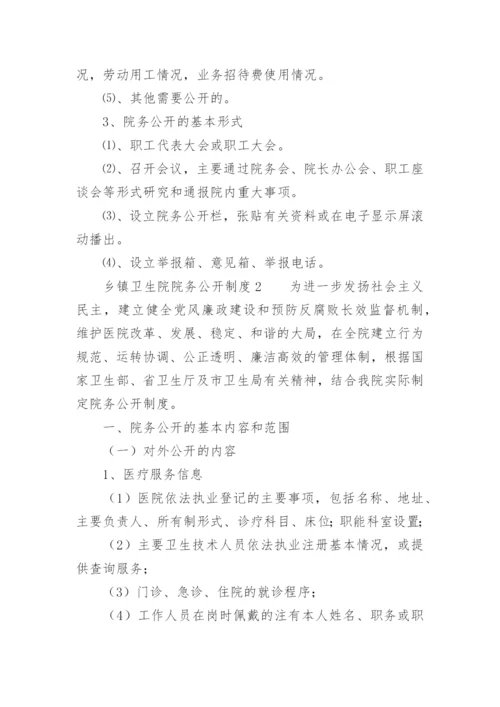 况，劳动用工情况，业务招待费使用情况。

⑸、其他需要公开的。

3、院务公开的基本形式

⑴、职工代表大会或职工大会。

⑵、召开会议，主要通过院务会、院长办公会、职工座谈会等形式研究和通报院内重大事项。

⑶、设立院务公开栏，张贴有关资料或在电子显示屏滚动播出。

⑷、设立举报箱、意见箱、举报电话。

乡镇卫生院院务公开制度2　　为进一步发扬社会主义民主，建立健全党风廉政建设和预防反腐败长效监督机制，维护医院改革、发展、稳定、和谐的大局，在全院建立行为规范、运转协调、公正透明、廉洁高效的管理体制，根据国家卫生部、省卫生厅及市卫生局有关精神，结合我院实际制定院务公开制度。

一、院务公开的基本内容和范围

（一）对外公开的内容

1、医疗服务信息

（1）医院依法执业登记的主要事项，包括名称、地址、主要负责人、所有制形式、诊疗科目、床位；职能科室设置；

（2）主要卫生技术人员依法执业注册基本情况，或提供查询服务；

（3）门诊、急诊、住院的就诊程序；

（4）工作人员在岗时佩戴的注有本人姓名、职务或职